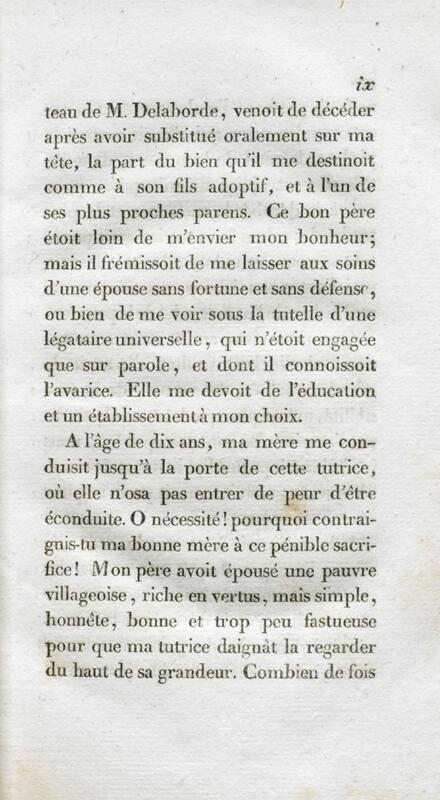 ix

teau de M. Delaborde, venoit de décéder après avoir substitué oralement sur ma tête, la part du bien qu'il me destinoit comme à son fils adoptif, et à l'un de ses plus proches parens. Ce bon père étoit loin de m'envier mon bonheur; mais il frémissoit de me laisser aux soins d'une épouse sans fortune et sans défense, ou bien de me voir sous la tutelle d'une légataire universelle, qui n'étoit engagée que sur parole, et dont il connoissoit l'avarice. Elle me devoit de l'éducation et un établissement à mon choix.

A l'âge de dix ans, ma mère me conduisit jusqu'à la porte de cette tutrice, où elle n'osa pas entrer de peur d'être éconduite. O nécessité! pourquoi contraignis-tu ma bonne mère à ce pénible sacrifice! Mon père avoit épousé une pauvre villageoise, riche en vertus, mais simple, honnête, bonne et trop peu fastueuse pour que ma tutrice daignât la regarder du haut de sa grandeur. Combien de fois